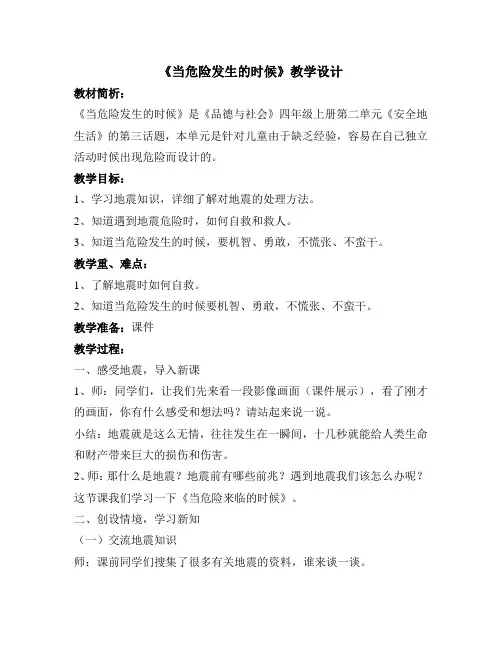 《当危险发生的时候》教学设计

教材简析：

《当危险发生的时候》是《品德与社会》四年级上册第二单元《安全地生活》的第三话题，本单元是针对儿童由于缺乏经验，容易在自己独立活动时候出现危险而设计的。

教学目标：

1、学习地震知识，详细了解对地震的处理方法。

2、知道遇到地震危险时，如何自救和救人。

3、知道当危险发生的时候，要机智、勇敢，不慌张、不蛮干。

教学重、难点：

1、了解地震时如何自救。

2、知道当危险发生的时候要机智、勇敢，不慌张、不蛮干。

教学准备：课件

教学过程：

一、感受地震，导入新课

1、师：同学们，让我们先来看一段影像画面（课件展示），看了刚才的画面，你有什么感受和想法吗？请站起来说一说。

小结：地震就是这么无情，往往发生在一瞬间，十几秒就能给人类生命和财产带来巨大的损伤和伤害。

2、师：那什么是地震？地震前有哪些前兆？遇到地震我们该怎么办呢？这节课我们学习一下《当危险来临的时候》。

二、创设情境，学习新知

（一）交流地震知识

师：课前同学们搜集了很多有关地震的资料，谁来谈一谈。